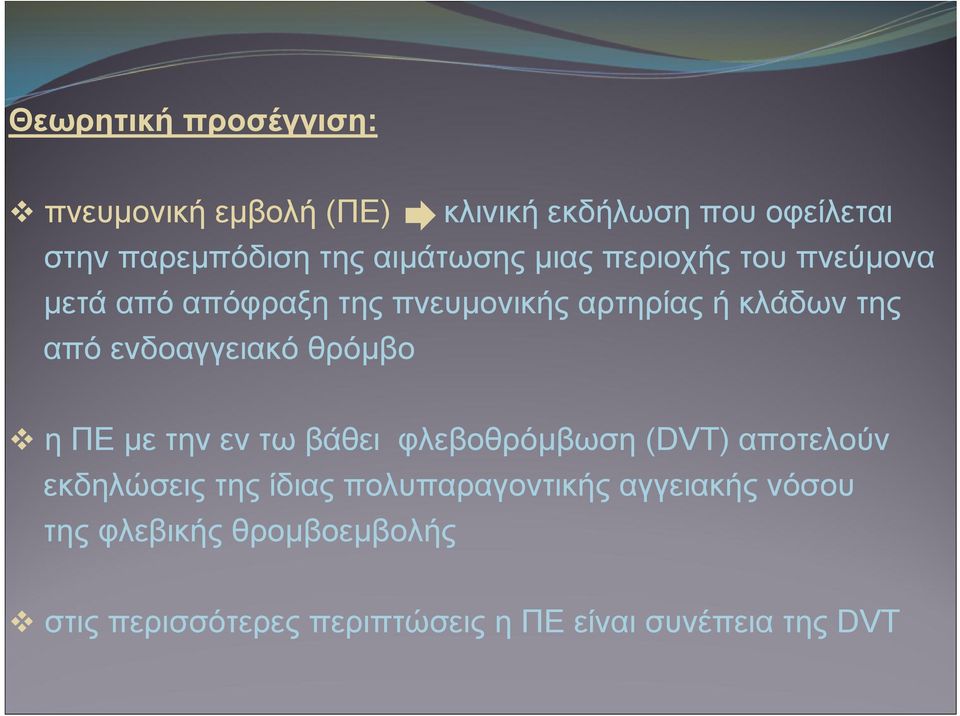 Θεωρητική προσέγγιση:

❖ πνευμονική εμβολή (ΠΕ) ➡ κλινική εκδήλωση που οφείλεται στην παρεμπόδιση της αιμάτωσης μιας περιοχής του πνεύμονα μετά από απόφραξη της πνευμονικής αρτηρίας ή κλάδων της από ενδοαγγειακό θρόμβο

❖ η ΠΕ με την εν τω βάθει φλεβοθρόμβωση (DVT) αποτελούν εκδηλώσεις της ίδιας πολυπαραγοντικής αγγειακής νόσου της φλεβικής θρομβοεμβολής

❖ στις περισσότερες περιπτώσεις η ΠΕ είναι συνέπεια της DVT